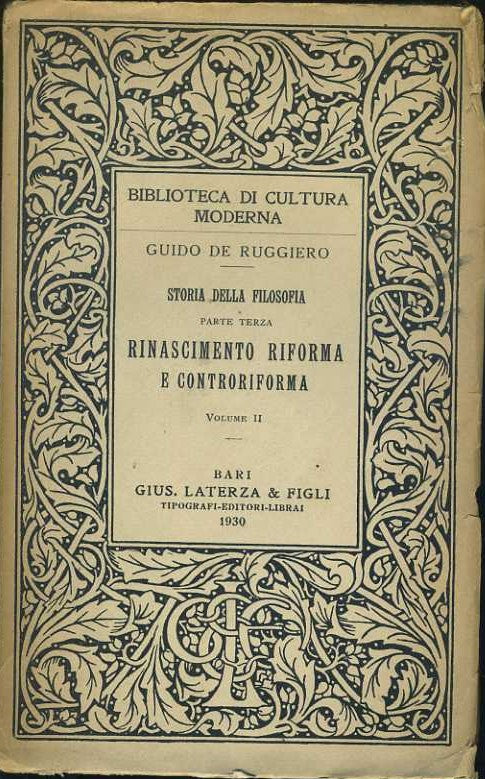 BIBLIOTECA DI CULTURA MODERNA

GUIDO DE RUGGIERO

STORIA DELLA FILOSOFIA

PARTE TERZA

RINASCIMENTO RIFORMA E CONTRORIFORMA

VOLUME II

BARI
GIUS. LATERZA & FIGLI
TIPOGRAFI-EDITORI-LIBRAI
1930